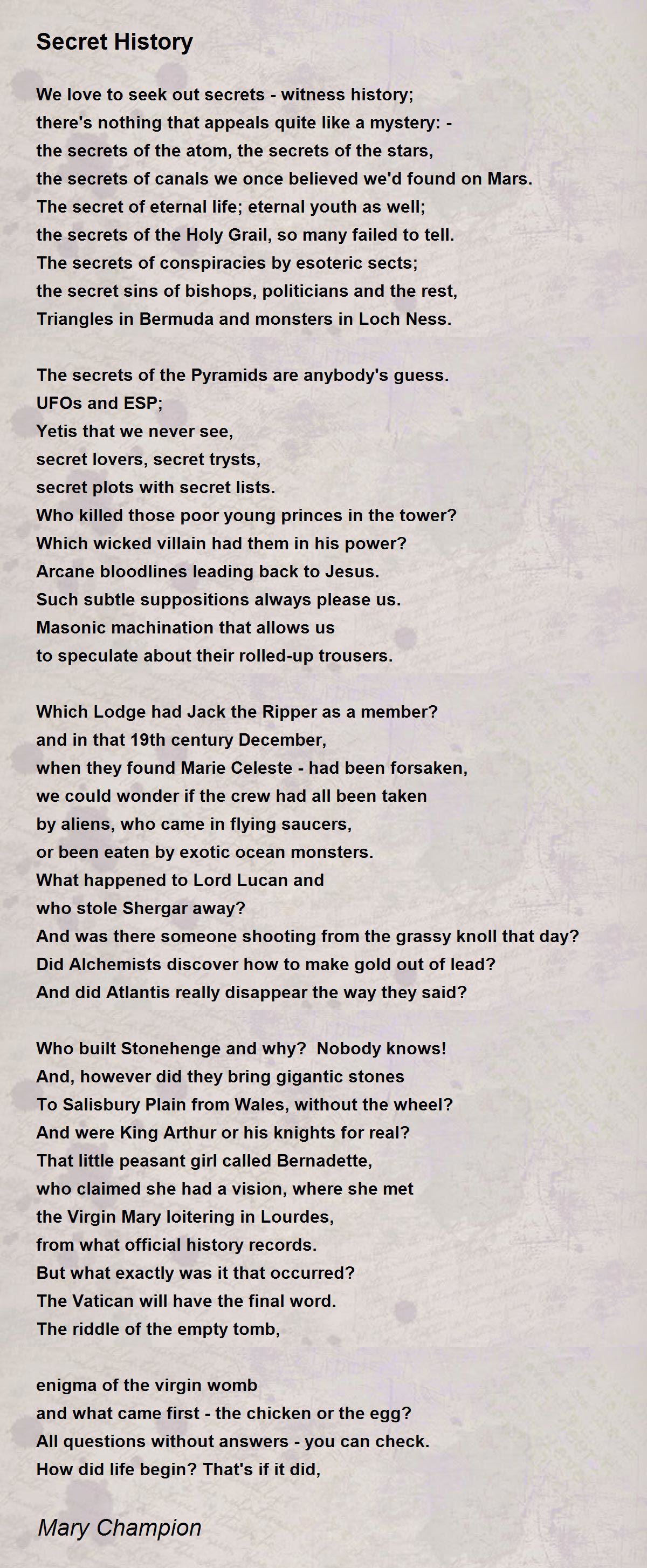 Secret History

We love to seek out secrets - witness history;
there's nothing that appeals quite like a mystery: -
the secrets of the atom, the secrets of the stars,
the secrets of canals we once believed we'd found on Mars.
The secret of eternal life; eternal youth as well;
the secrets of the Holy Grail, so many failed to tell.
The secrets of conspiracies by esoteric sects;
the secret sins of bishops, politicians and the rest,
Triangles in Bermuda and monsters in Loch Ness.

The secrets of the Pyramids are anybody's guess.
UFOs and ESP;
Yetis that we never see,
secret lovers, secret trysts,
secret plots with secret lists.
Who killed those poor young princes in the tower?
Which wicked villain had them in his power?
Arcane bloodlines leading back to Jesus.
Such subtle suppositions always please us.
Masonic machination that allows us
to speculate about their rolled-up trousers.

Which Lodge had Jack the Ripper as a member?
and in that 19th century December,
when they found Marie Celeste - had been forsaken,
we could wonder if the crew had all been taken
by aliens, who came in flying saucers,
or been eaten by exotic ocean monsters.
What happened to Lord Lucan and
who stole Shergar away?
And was there someone shooting from the grassy knoll that day?
Did Alchemists discover how to make gold out of lead?
And did Atlantis really disappear the way they said?

Who built Stonehenge and why? Nobody knows!
And, however did they bring gigantic stones
To Salisbury Plain from Wales, without the wheel?
And were King Arthur or his knights for real?
That little peasant girl called Bernadette,
who claimed she had a vision, where she met
the Virgin Mary loitering in Lourdes,
from what official history records.
But what exactly was it that occurred?
The Vatican will have the final word.
The riddle of the empty tomb,

enigma of the virgin womb
and what came first - the chicken or the egg?
All questions without answers - you can check.
How did life begin? That's if it did,

Mary Champion